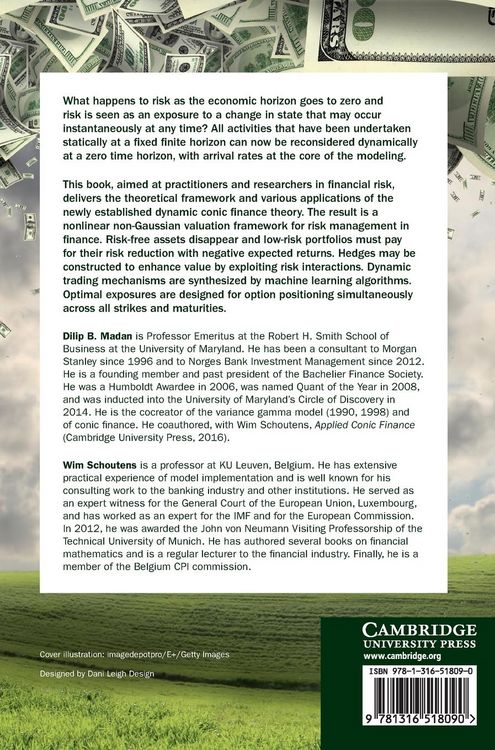 What happens to risk as the economic horizon goes to zero and risk is seen as an exposure to a change in state that may occur instantaneously at any time? All activities that have been undertaken statically at a fixed finite horizon can now be reconsidered dynamically at a zero time horizon, with arrival rates at the core of the modeling.

This book, aimed at practitioners and researchers in financial risk, delivers the theoretical framework and various applications of the newly established dynamic conic finance theory. The result is a nonlinear non-Gaussian valuation framework for risk management in finance. Risk-free assets disappear and low-risk portfolios must pay for their risk reduction with negative expected returns. Hedges may be constructed to enhance value by exploiting risk interactions. Dynamic trading mechanisms are synthesized by machine learning algorithms. Optimal exposures are designed for option positioning simultaneously across all strikes and maturities.

Dilip B. Madan is Professor Emeritus at the Robert H. Smith School of Business at the University of Maryland. He has been a consultant to Morgan Stanley since 1996 and to Norges Bank Investment Management since 2012. He is a founding member and past president of the Bachelier Finance Society. He was a Humboldt Awardee in 2006, was named Quant of the Year in 2008, and was inducted into the University of Maryland's Circle of Discovery in 2014. He is the cocreator of the variance gamma model (1990, 1998) and of conic finance. He coauthored, with Wim Schoutens, Applied Conic Finance (Cambridge University Press, 2016).

Wim Schoutens is a professor at KU Leuven, Belgium. He has extensive practical experience of model implementation and is well known for his consulting work to the banking industry and other institutions. He served as an expert witness for the General Court of the European Union, Luxembourg, and has worked as an expert for the IMF and for the European Commission. In 2012, he was awarded the John von Neumann Visiting Professorship of the Technical University of Munich. He has authored several books on financial mathematics and is a regular lecturer to the financial industry. Finally, he is a member of the Belgium CPI commission.

Cover illustration: imagedepotpro/E+/Getty Images

Designed by Dani Leigh Design

CAMBRIDGE
UNIVERSITY PRESS
www.cambridge.org

ISBN 978-1-316-51809-0

9 781316 518090 >